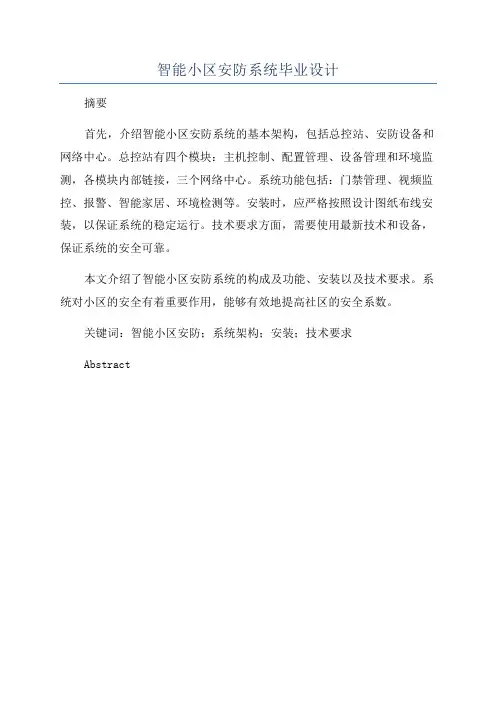 智能小区安防系统毕业设计

摘要

首先，介绍智能小区安防系统的基本架构，包括总控站、安防设备和网络中心。总控站有四个模块：主机控制、配置管理、设备管理和环境监测，各模块内部链接，三个网络中心。系统功能包括：门禁管理、视频监控、报警、智能家居、环境检测等。安装时，应严格按照设计图纸布线安装，以保证系统的稳定运行。技术要求方面，需要使用最新技术和设备，保证系统的安全可靠。

本文介绍了智能小区安防系统的构成及功能、安装以及技术要求。系统对小区的安全有着重要作用，能够有效地提高社区的安全系数。

关键词：智能小区安防；系统架构；安装；技术要求

Abstract